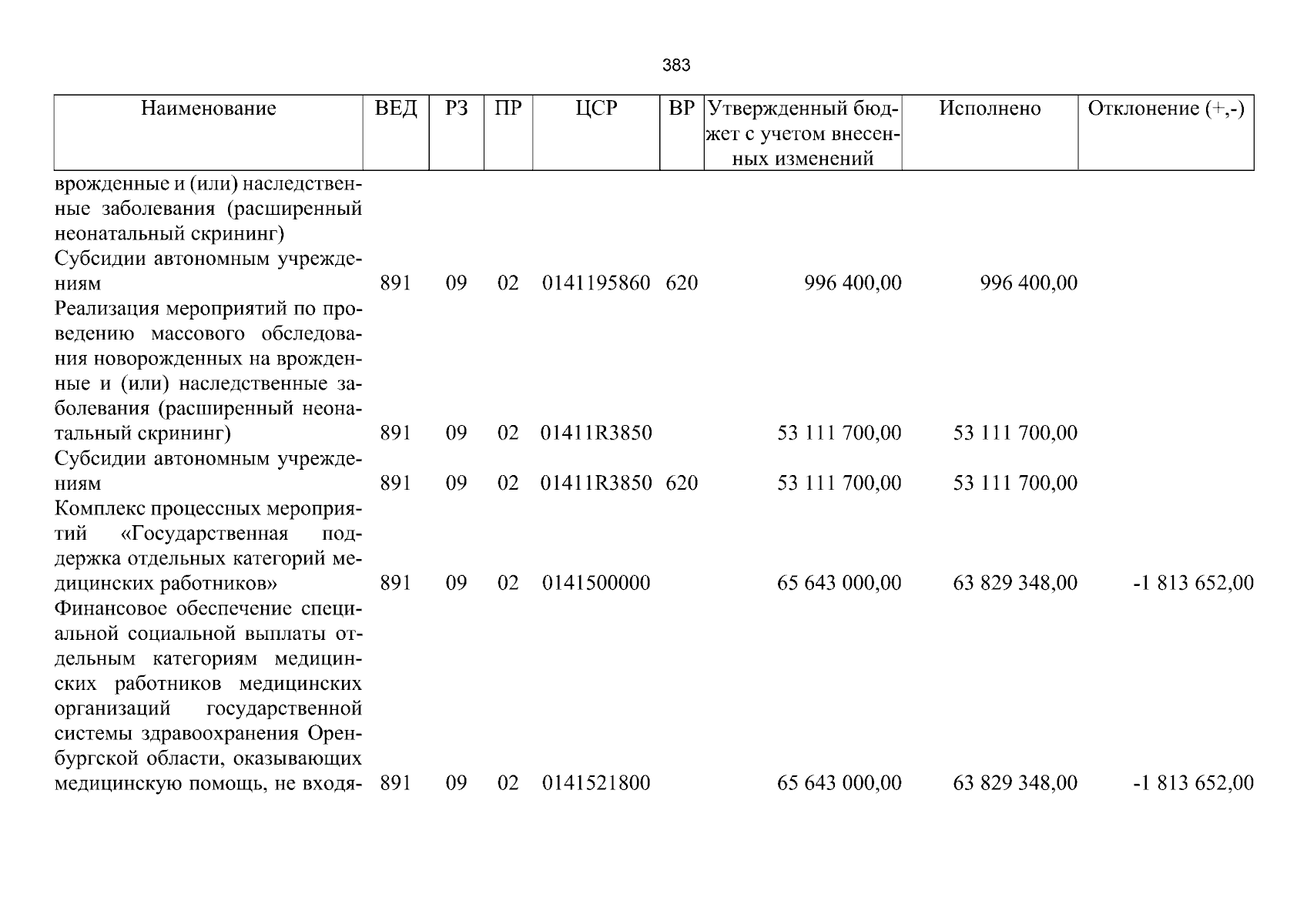 383

| Наименование | ВЕД | РЗ | ПР | ЦСР | ВР | Утвержденный бюджет с учетом внесенных изменений | Исполнено | Отклонение (+,-) |
|---|---|---|---|---|---|---|---|---|
| врожденные и (или) наследственные заболевания (расширенный неонатальный скрининг) | | | | | | | | |
| Субсидии автономным учреждениям | 891 | 09 | 02 | 0141195860 | 620 | 996 400,00 | 996 400,00 | |
| Реализация мероприятий по проведению массового обследования новорожденных на врожденные и (или) наследственные заболевания (расширенный неонатальный скрининг) | 891 | 09 | 02 | 01411R3850 | | 53 111 700,00 | 53 111 700,00 | |
| Субсидии автономным учреждениям | 891 | 09 | 02 | 01411R3850 | 620 | 53 111 700,00 | 53 111 700,00 | |
| Комплекс процессных мероприятий «Государственная поддержка отдельных категорий медицинских работников» | 891 | 09 | 02 | 0141500000 | | 65 643 000,00 | 63 829 348,00 | -1 813 652,00 |
| Финансовое обеспечение специальной социальной выплаты отдельным категориям медицинских работников медицинских организаций государственной системы здравоохранения Оренбургской области, оказывающих медицинскую помощь, не входя- | 891 | 09 | 02 | 0141521800 | | 65 643 000,00 | 63 829 348,00 | -1 813 652,00 |